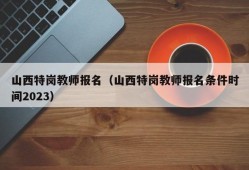 山西特岗教师报名（山西特岗教师报名条件时间2023）